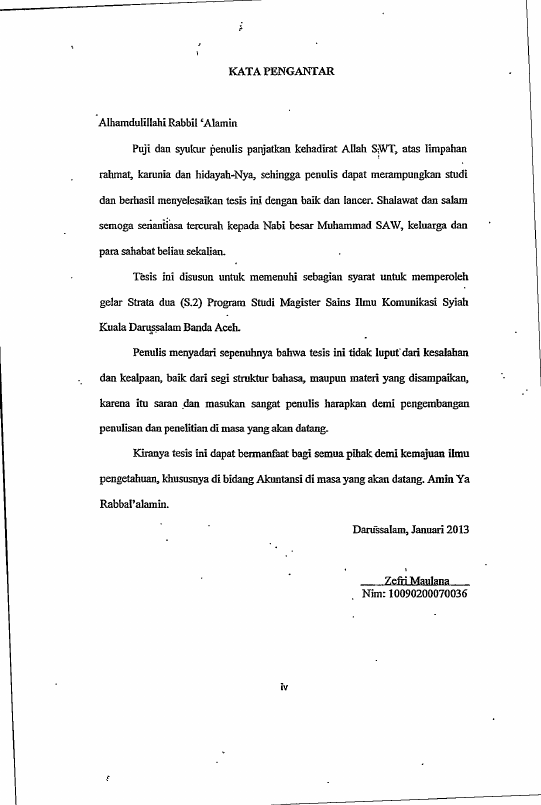 KATA PENGANTAR

Alhamdulillahi Rabbil 'Alamin

Puji dan syukur penulis panjatkan kehadirat Allah SWT, atas limpahan rahmat, karunia dan hidayah-Nya, sehingga penulis dapat merampungkan studi dan berhasil menyelesaikan tesis ini dengan baik dan lancer. Shalawat dan salam semoga senantiasa tercurah kepada Nabi besar Muhammad SAW, keluarga dan para sahabat beliau sekalian.

Tesis ini disusun untuk memenuhi sebagian syarat untuk memperoleh gelar Strata dua (S.2) Program Studi Magister Sains Ilmu Komunikasi Syiah Kuala Darussalam Banda Aceh.

Penulis menyadari sepenuhnya bahwa tesis ini tidak luput dari kesalahan dan kealpaan, baik dari segi struktur bahasa, maupun materi yang disampaikan, karena itu saran dan masukan sangat penulis harapkan demi pengembangan penulisan dan penelitian di masa yang akan datang.

Kiranya tesis ini dapat bermanfaat bagi semua pihak demi kemajuan ilmu pengetahuan, khususnya di bidang Akuntansi di masa yang akan datang. Amin Ya Rabbal'alamin.

Darussalam, Januari 2013

Zefri Maulana
Nim: 10090200070036

iv